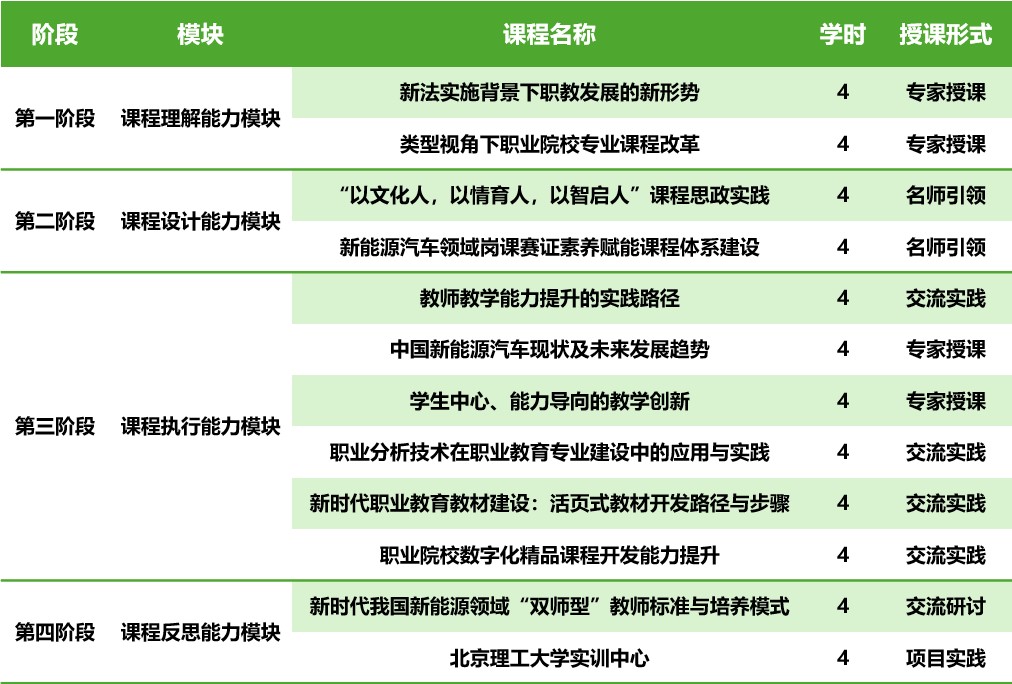 | 阶段 | 模块 | 课程名称 | 学时 | 授课形式 |
|---|---|---|---|---|
| 第一阶段 | 课程理解能力模块 | 新法实施背景下职教发展的新形势 | 4 | 专家授课 |
| | | 类型视角下职业院校专业课程改革 | 4 | 专家授课 |
| 第二阶段 | 课程设计能力模块 | “以文化人，以情育人，以智启人”课程思政实践 | 4 | 名师引领 |
| | | 新能源汽车领域岗课赛证素养赋能课程体系建设 | 4 | 名师引领 |
| 第三阶段 | 课程执行能力模块 | 教师教学能力提升的实践路径 | 4 | 交流实践 |
| | | 中国新能源汽车现状及未来发展趋势 | 4 | 专家授课 |
| | | 学生中心、能力导向的教学创新 | 4 | 专家授课 |
| | | 职业分析技术在职业教育专业建设中的应用与实践 | 4 | 交流实践 |
| | | 新时代职业教育教材建设：活页式教材开发路径与步骤 | 4 | 交流实践 |
| | | 职业院校数字化精品课程开发能力提升 | 4 | 交流实践 |
| 第四阶段 | 课程反思能力模块 | 新时代我国新能源领域“双师型”教师标准与培养模式 | 4 | 交流研讨 |
| | | 北京理工大学实训中心 | 4 | 项目实践 |